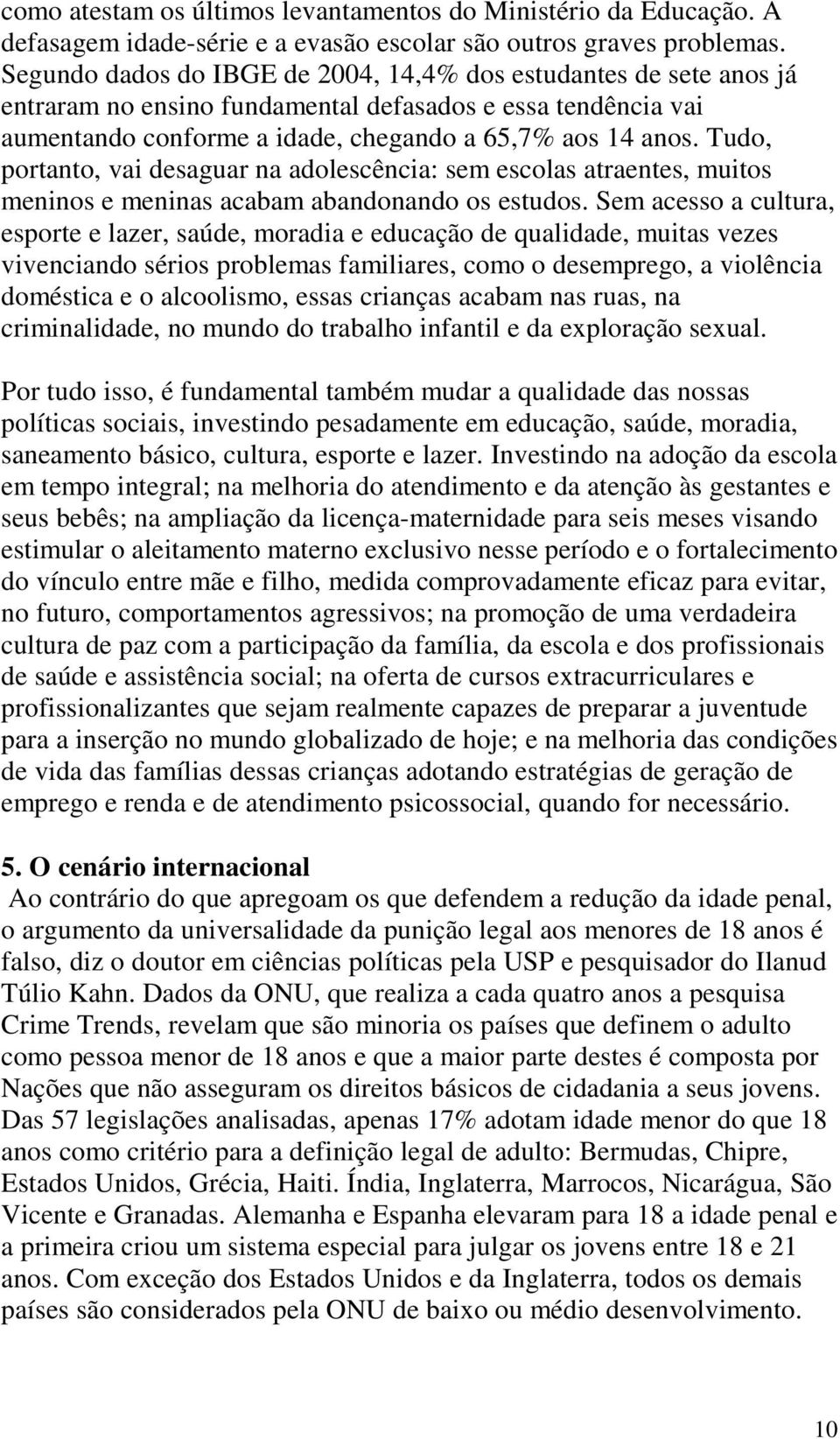 como atestam os últimos levantamentos do Ministério da Educação. A defasagem idade-série e a evasão escolar são outros graves problemas. Segundo dados do IBGE de 2004, 14,4% dos estudantes de sete anos já entraram no ensino fundamental defasados e essa tendência vai aumentando conforme a idade, chegando a 65,7% aos 14 anos. Tudo, portanto, vai desaguar na adolescência: sem escolas atraentes, muitos meninos e meninas acabam abandonando os estudos. Sem acesso a cultura, esporte e lazer, saúde, moradia e educação de qualidade, muitas vezes vivenciando sérios problemas familiares, como o desemprego, a violência doméstica e o alcoolismo, essas crianças acabam nas ruas, na criminalidade, no mundo do trabalho infantil e da exploração sexual.

Por tudo isso, é fundamental também mudar a qualidade das nossas políticas sociais, investindo pesadamente em educação, saúde, moradia, saneamento básico, cultura, esporte e lazer. Investindo na adoção da escola em tempo integral; na melhoria do atendimento e da atenção às gestantes e seus bebês; na ampliação da licença-maternidade para seis meses visando estimular o aleitamento materno exclusivo nesse período e o fortalecimento do vínculo entre mãe e filho, medida comprovadamente eficaz para evitar, no futuro, comportamentos agressivos; na promoção de uma verdadeira cultura de paz com a participação da família, da escola e dos profissionais de saúde e assistência social; na oferta de cursos extracurriculares e profissionalizantes que sejam realmente capazes de preparar a juventude para a inserção no mundo globalizado de hoje; e na melhoria das condições de vida das famílias dessas crianças adotando estratégias de geração de emprego e renda e de atendimento psicossocial, quando for necessário.

5. O cenário internacional
Ao contrário do que apregoam os que defendem a redução da idade penal, o argumento da universalidade da punição legal aos menores de 18 anos é falso, diz o doutor em ciências políticas pela USP e pesquisador do Ilanud Túlio Kahn. Dados da ONU, que realiza a cada quatro anos a pesquisa Crime Trends, revelam que são minoria os países que definem o adulto como pessoa menor de 18 anos e que a maior parte destes é composta por Nações que não asseguram os direitos básicos de cidadania a seus jovens. Das 57 legislações analisadas, apenas 17% adotam idade menor do que 18 anos como critério para a definição legal de adulto: Bermudas, Chipre, Estados Unidos, Grécia, Haiti. Índia, Inglaterra, Marrocos, Nicarágua, São Vicente e Granadas. Alemanha e Espanha elevaram para 18 a idade penal e a primeira criou um sistema especial para julgar os jovens entre 18 e 21 anos. Com exceção dos Estados Unidos e da Inglaterra, todos os demais países são considerados pela ONU de baixo ou médio desenvolvimento.

10